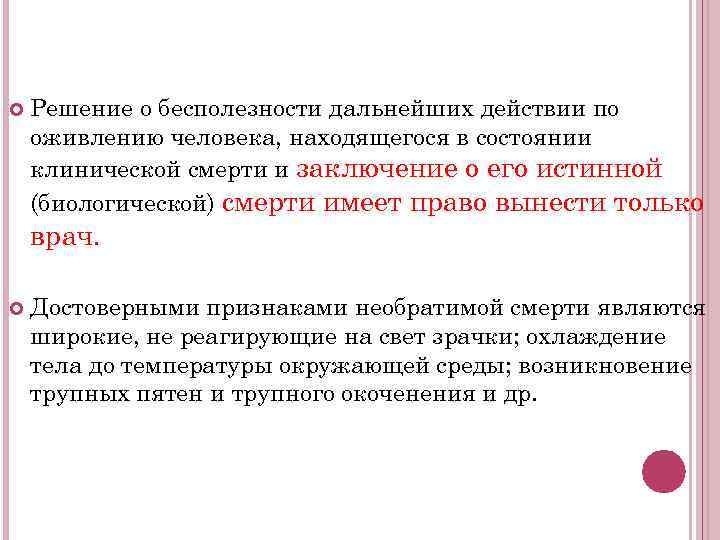 Решение о бесполезности дальнейших действии по оживлению человека, находящегося в состоянии клинической смерти и заключение о его истинной (биологической) смерти имеет право вынести только врач.

Достоверными признаками необратимой смерти являются широкие, не реагирующие на свет зрачки; охлаждение тела до температуры окружающей среды; возникновение трупных пятен и трупного окоченения и др.